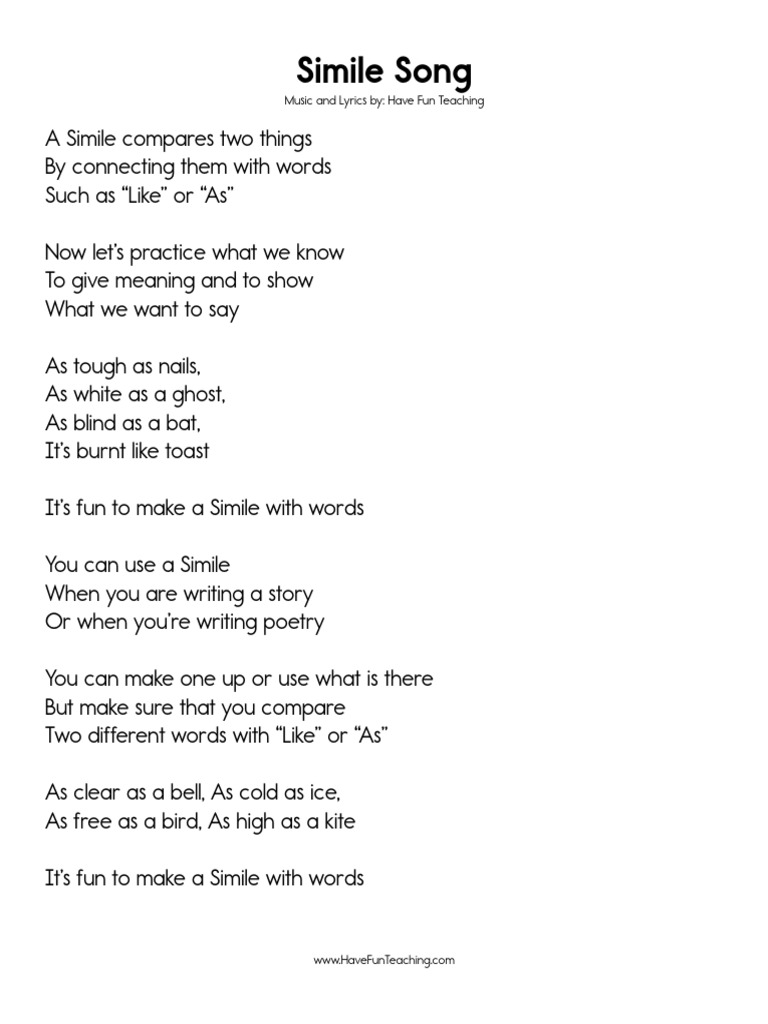 Simile Song
Music and Lyrics by: Have Fun Teaching

A Simile compares two things
By connecting them with words
Such as “Like” or “As”

Now let's practice what we know
To give meaning and to show
What we want to say

As tough as nails,
As white as a ghost,
As blind as a bat,
It's burnt like toast

It's fun to make a Simile with words

You can use a Simile
When you are writing a story
Or when you're writing poetry

You can make one up or use what is there
But make sure that you compare
Two different words with “Like” or “As”

As clear as a bell, As cold as ice,
As free as a bird, As high as a kite

It's fun to make a Simile with words

www.HaveFunTeaching.com